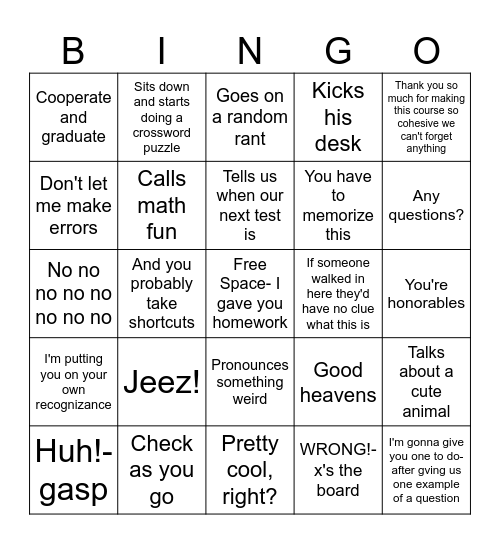 | B | I | N | G | O |
|---|---|---|---|---|
| Cooperate and graduate | Sits down and starts doing a crossword puzzle | Goes on a random rant | Kicks his desk | Thank you so much for making this course so cohesive we can't forget anything |
| Don't let me make errors | Calls math fun | Tells us when our next test is | You have to memorize this | Any questions? |
| No no no no no no no no | And you probably take shortcuts | Free Space- I gave you homework | If someone walked in here they'd have no clue what this is | You're honorables |
| I'm putting you on your own recognizance | Jeez! | Pronounces something weird | Good heavens | Talks about a cute animal |
| Huh!- gasp | Check as you go | Pretty cool, right? | WRONG!- x's the board | I'm gonna give you one to do- after gving us one example of a question |